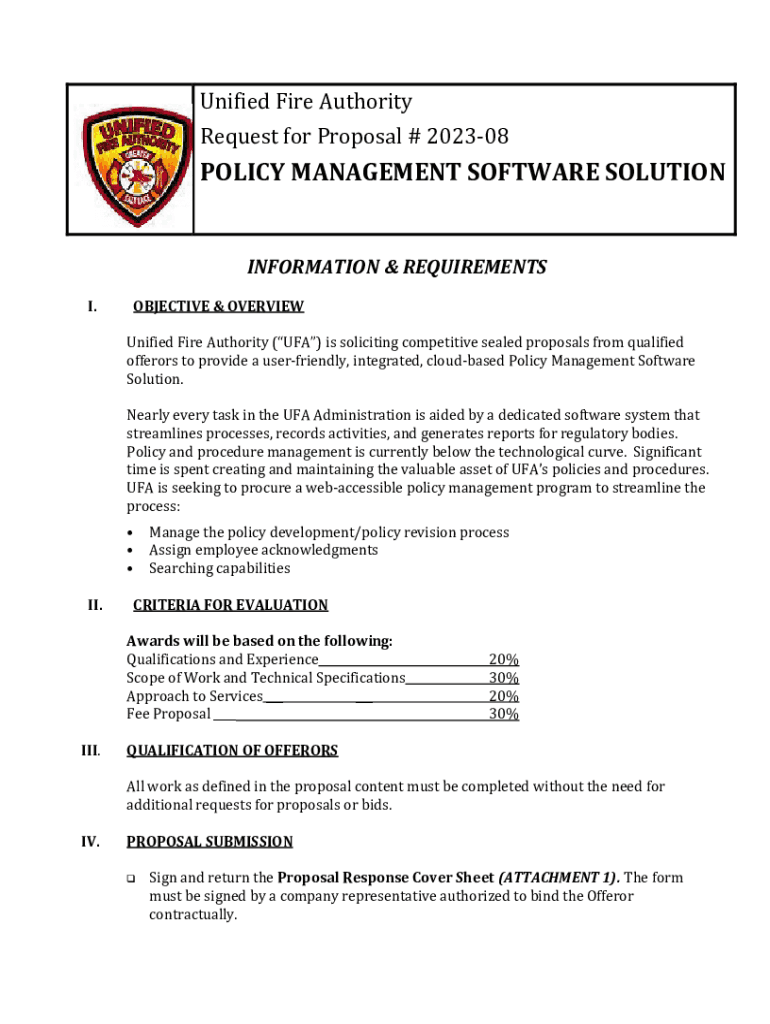 UNIFIED FIRE AUTHORITY
GREATER
SALT LAKE

Unified Fire Authority
Request for Proposal # 2023-08
POLICY MANAGEMENT SOFTWARE SOLUTION

INFORMATION & REQUIREMENTS

I. OBJECTIVE & OVERVIEW

Unified Fire Authority ("UFA") is soliciting competitive sealed proposals from qualified offerors to provide a user-friendly, integrated, cloud-based Policy Management Software Solution.

Nearly every task in the UFA Administration is aided by a dedicated software system that streamlines processes, records activities, and generates reports for regulatory bodies. Policy and procedure management is currently below the technological curve. Significant time is spent creating and maintaining the valuable asset of UFA's policies and procedures. UFA is seeking to procure a web-accessible policy management program to streamline the process:

• Manage the policy development/policy revision process
• Assign employee acknowledgments
• Searching capabilities

II. CRITERIA FOR EVALUATION

Awards will be based on the following:
Qualifications and Experience 20%
Scope of Work and Technical Specifications 30%
Approach to Services 20%
Fee Proposal 30%

III. QUALIFICATION OF OFFERORS

All work as defined in the proposal content must be completed without the need for additional requests for proposals or bids.

IV. PROPOSAL SUBMISSION

❑ Sign and return the Proposal Response Cover Sheet (ATTACHMENT 1). The form must be signed by a company representative authorized to bind the Offeror contractually.